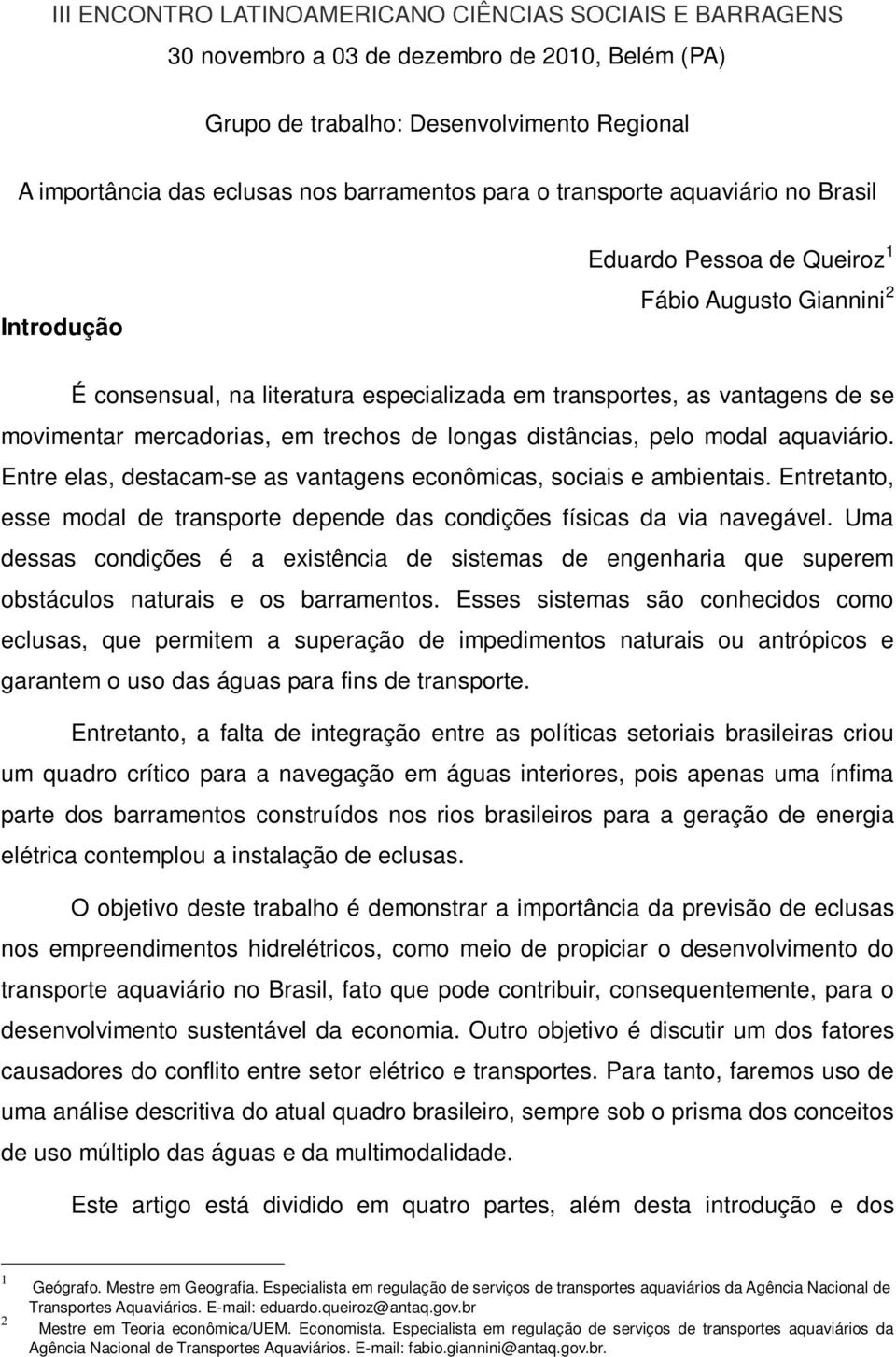 III ENCONTRO LATINOAMERICANO CIÊNCIAS SOCIAIS E BARRAGENS
30 novembro a 03 de dezembro de 2010, Belém (PA)

Grupo de trabalho: Desenvolvimento Regional

A importância das eclusas nos barramentos para o transporte aquaviário no Brasil

Eduardo Pessoa de Queiroz $^1$
Fábio Augusto Giannini $^2$

Introdução

É consensual, na literatura especializada em transportes, as vantagens de se movimentar mercadorias, em trechos de longas distâncias, pelo modal aquaviário. Entre elas, destacam-se as vantagens econômicas, sociais e ambientais. Entretanto, esse modal de transporte depende das condições físicas da via navegável. Uma dessas condições é a existência de sistemas de engenharia que superem obstáculos naturais e os barramentos. Esses sistemas são conhecidos como eclusas, que permitem a superação de impedimentos naturais ou antrópicos e garantem o uso das águas para fins de transporte.

Entretanto, a falta de integração entre as políticas setoriais brasileiras criou um quadro crítico para a navegação em águas interiores, pois apenas uma ínfima parte dos barramentos construídos nos rios brasileiros para a geração de energia elétrica contemplou a instalação de eclusas.

O objetivo deste trabalho é demonstrar a importância da previsão de eclusas nos empreendimentos hidrelétricos, como meio de propiciar o desenvolvimento do transporte aquaviário no Brasil, fato que pode contribuir, consequentemente, para o desenvolvimento sustentável da economia. Outro objetivo é discutir um dos fatores causadores do conflito entre setor elétrico e transportes. Para tanto, faremos uso de uma análise descritiva do atual quadro brasileiro, sempre sob o prisma dos conceitos de uso múltiplo das águas e da multimodalidade.

Este artigo está dividido em quatro partes, além desta introdução e dos

1 Geógrafo. Mestre em Geografia. Especialista em regulação de serviços de transportes aquaviários da Agência Nacional de Transportes Aquaviários. E-mail: eduardo.queiroz@antaq.gov.br
2 Mestre em Teoria econômica/UEM. Economista. Especialista em regulação de serviços de transportes aquaviários da Agência Nacional de Transportes Aquaviários. E-mail: fabio.giannini@antaq.gov.br.